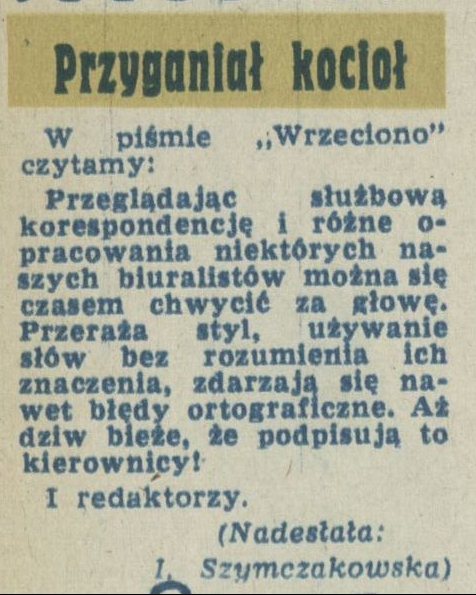 Przyganiał kocioł

W piśmie „Wrzeciono" czytamy:

Przeglądając służbową korespondencję i różne opracowania niektórych naszych biuralistów można się czasem chwycić za głowę. Przeraża styl, używanie słów bez rozumienia ich znaczenia, zdarzają się nawet błędy ortograficzne. Aż dziw bieże, że podpisują to kierownicy!

I redaktorzy.

(Nadesłała: I. Szymczakowska)